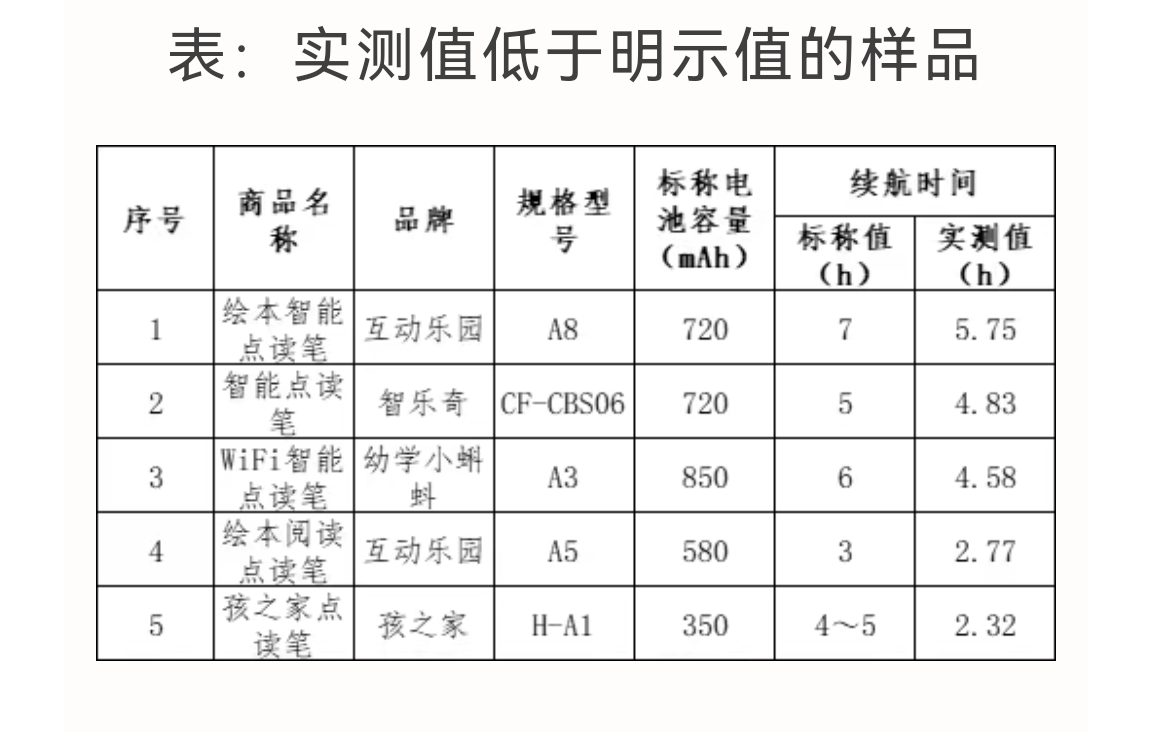 表：实测值低于明示值的样品

| 序号 | 商品名称 | 品牌 | 规格型号 | 标称电池容量（mAh） | 续航时间 标称值（h） | 续航时间 实测值（h） |
|---|---|---|---|---|---|---|
| 1 | 绘本智能点读笔 | 互动乐园 | A8 | 720 | 7 | 5.75 |
| 2 | 智能点读笔 | 智乐奇 | CF-CBS06 | 720 | 5 | 4.83 |
| 3 | WiFi智能点读笔 | 幼学小蝌蚪 | A3 | 850 | 6 | 4.58 |
| 4 | 绘本阅读点读笔 | 互动乐园 | A5 | 580 | 3 | 2.77 |
| 5 | 孩之家点读笔 | 孩之家 | H-A1 | 350 | 4～5 | 2.32 |